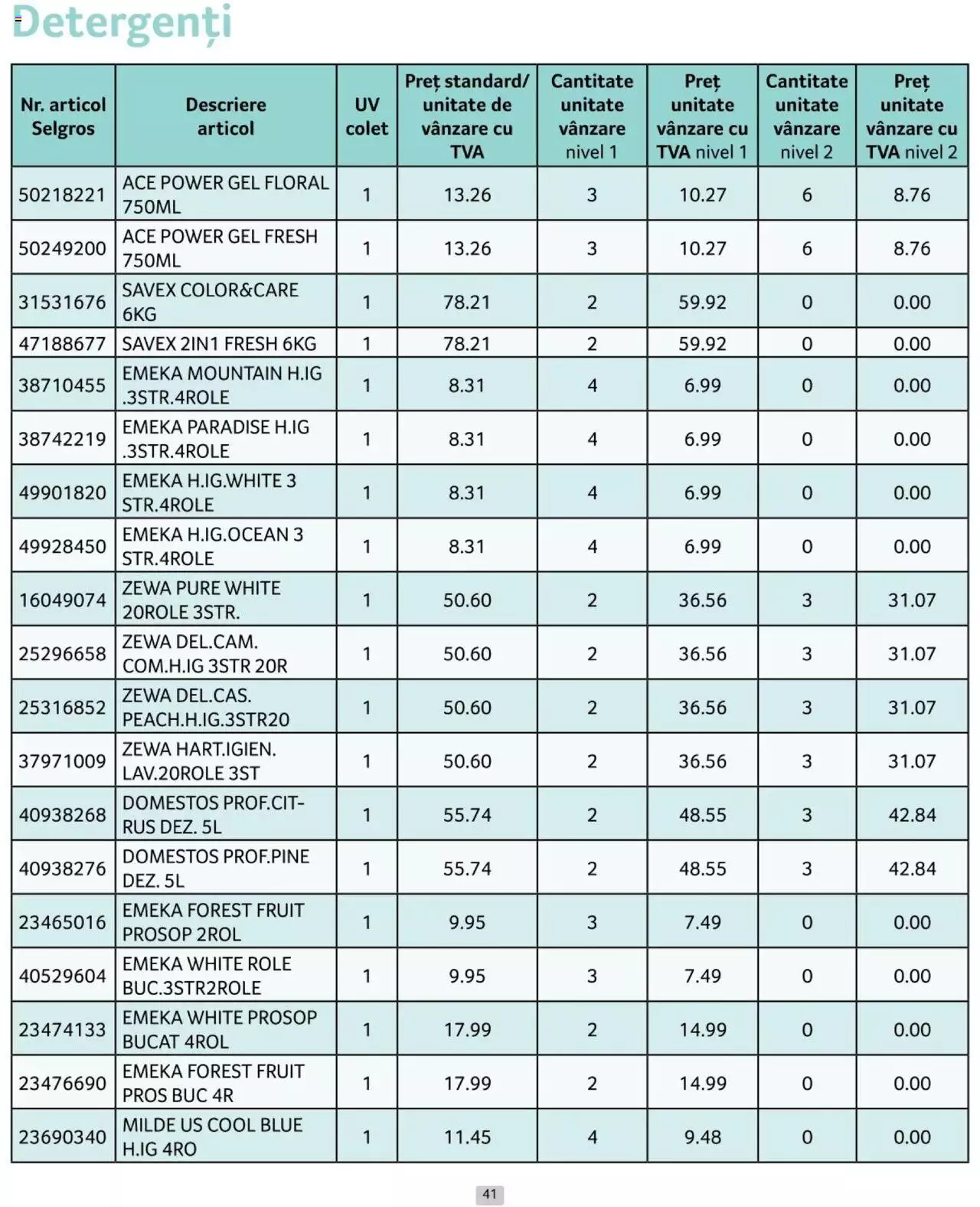 Detergenți

| Nr. articol Selgros | Descriere articol | UV colet | Preț standard/ unitate de vânzare cu TVA | Cantitate unitate vânzare nivel 1 | Preț unitate vânzare cu TVA nivel 1 | Cantitate unitate vânzare nivel 2 | Preț unitate vânzare cu TVA nivel 2 |
|---|---|---|---|---|---|---|---|
| 50218221 | ACE POWER GEL FLORAL 750ML | 1 | 13.26 | 3 | 10.27 | 6 | 8.76 |
| 50249200 | ACE POWER GEL FRESH 750ML | 1 | 13.26 | 3 | 10.27 | 6 | 8.76 |
| 31531676 | SAVEX COLOR&CARE 6KG | 1 | 78.21 | 2 | 59.92 | 0 | 0.00 |
| 47188677 | SAVEX 2IN1 FRESH 6KG | 1 | 78.21 | 2 | 59.92 | 0 | 0.00 |
| 38710455 | EMEKA MOUNTAIN H.IG .3STR.4ROLE | 1 | 8.31 | 4 | 6.99 | 0 | 0.00 |
| 38742219 | EMEKA PARADISE H.IG .3STR.4ROLE | 1 | 8.31 | 4 | 6.99 | 0 | 0.00 |
| 49901820 | EMEKA H.IG.WHITE 3 STR.4ROLE | 1 | 8.31 | 4 | 6.99 | 0 | 0.00 |
| 49928450 | EMEKA H.IG.OCEAN 3 STR.4ROLE | 1 | 8.31 | 4 | 6.99 | 0 | 0.00 |
| 16049074 | ZEWA PURE WHITE 20ROLE 3STR. | 1 | 50.60 | 2 | 36.56 | 3 | 31.07 |
| 25296658 | ZEWA DEL.CAM. COM.H.IG 3STR 20R | 1 | 50.60 | 2 | 36.56 | 3 | 31.07 |
| 25316852 | ZEWA DEL.CAS. PEACH.H.IG.3STR20 | 1 | 50.60 | 2 | 36.56 | 3 | 31.07 |
| 37971009 | ZEWA HART.IGIEN. LAV.20ROLE 3ST | 1 | 50.60 | 2 | 36.56 | 3 | 31.07 |
| 40938268 | DOMESTOS PROF.CITRUS DEZ. 5L | 1 | 55.74 | 2 | 48.55 | 3 | 42.84 |
| 40938276 | DOMESTOS PROF.PINE DEZ. 5L | 1 | 55.74 | 2 | 48.55 | 3 | 42.84 |
| 23465016 | EMEKA FOREST FRUIT PROSOP 2ROL | 1 | 9.95 | 3 | 7.49 | 0 | 0.00 |
| 40529604 | EMEKA WHITE ROLE BUC.3STR2ROLE | 1 | 9.95 | 3 | 7.49 | 0 | 0.00 |
| 23474133 | EMEKA WHITE PROSOP BUCAT 4ROL | 1 | 17.99 | 2 | 14.99 | 0 | 0.00 |
| 23476690 | EMEKA FOREST FRUIT PROS BUC 4R | 1 | 17.99 | 2 | 14.99 | 0 | 0.00 |
| 23690340 | MILDE US COOL BLUE H.IG 4RO | 1 | 11.45 | 4 | 9.48 | 0 | 0.00 |

41